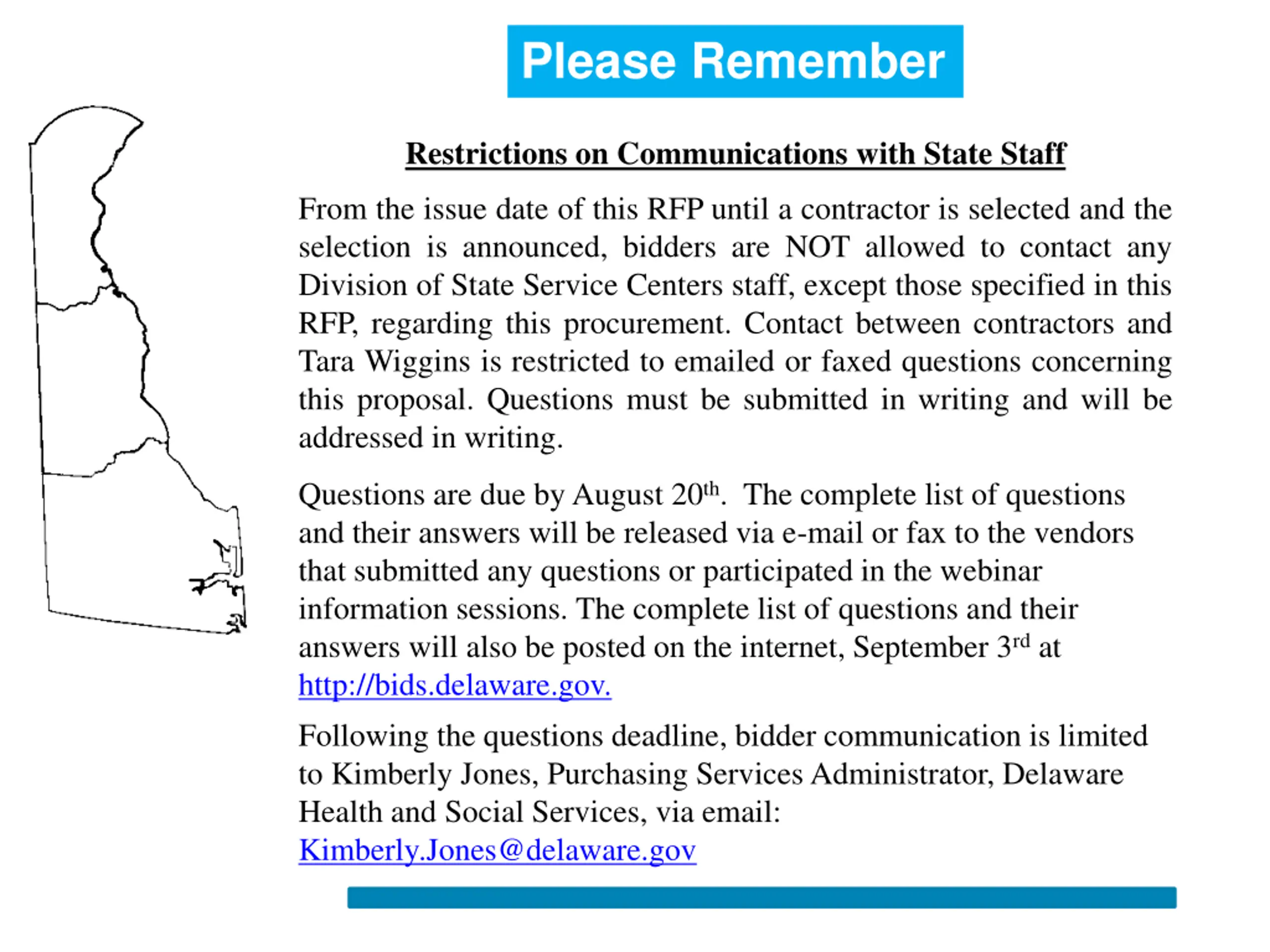 Please Remember

Restrictions on Communications with State Staff

From the issue date of this RFP until a contractor is selected and the selection is announced, bidders are NOT allowed to contact any Division of State Service Centers staff, except those specified in this RFP, regarding this procurement. Contact between contractors and Tara Wiggins is restricted to emailed or faxed questions concerning this proposal. Questions must be submitted in writing and will be addressed in writing.

Questions are due by August 20$^{th}$. The complete list of questions and their answers will be released via e-mail or fax to the vendors that submitted any questions or participated in the webinar information sessions. The complete list of questions and their answers will also be posted on the internet, September 3$^{rd}$ at http://bids.delaware.gov.

Following the questions deadline, bidder communication is limited to Kimberly Jones, Purchasing Services Administrator, Delaware Health and Social Services, via email: Kimberly.Jones@delaware.gov